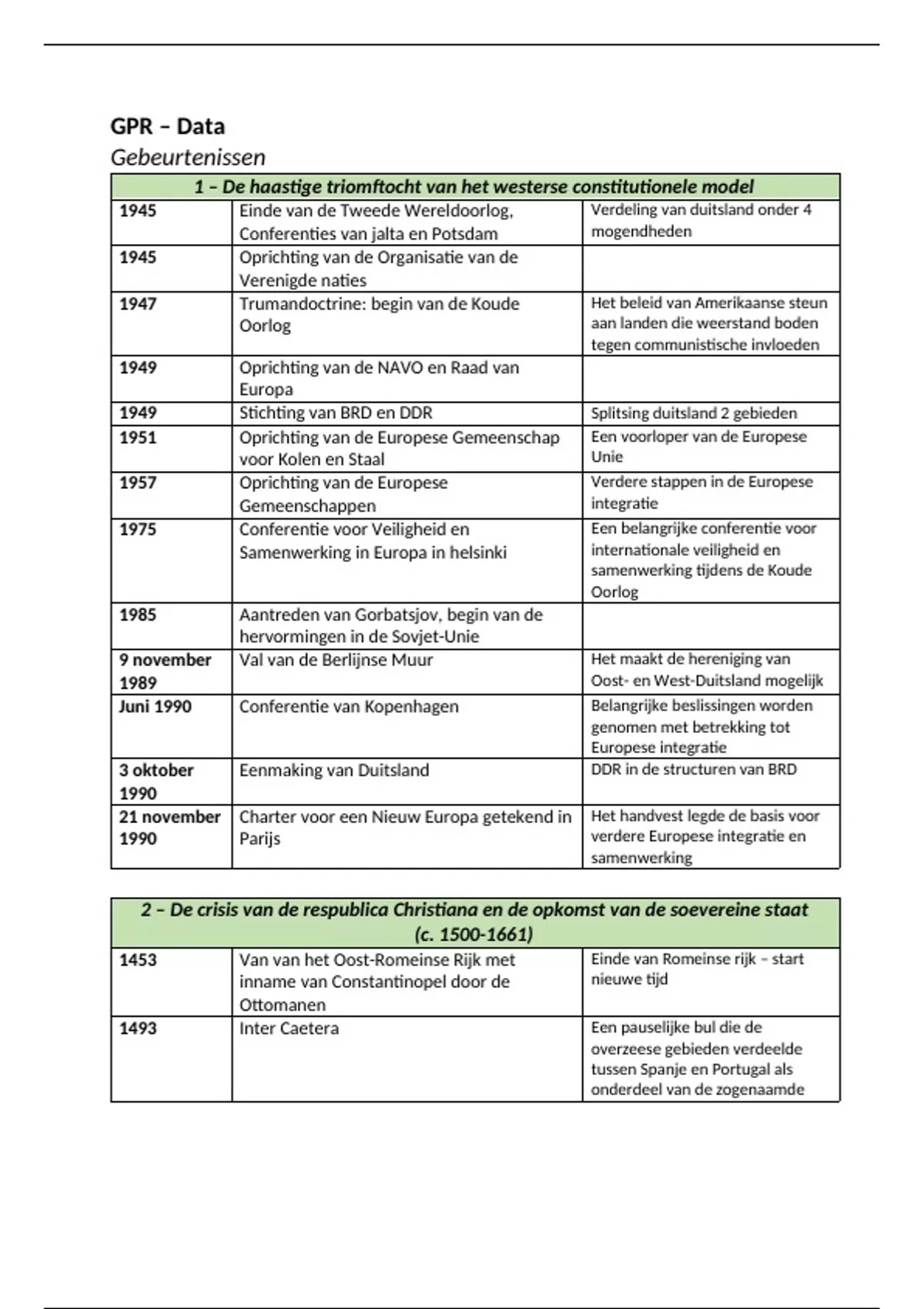 GPR – Data

Gebeurtenissen

| 1 – De haastige triomftocht van het westerse constitutionele model | | |
|---|---|---|
| 1945 | Einde van de Tweede Wereldoorlog, Conferenties van jalta en Potsdam | Verdeling van duitsland onder 4 mogendheden |
| 1945 | Oprichting van de Organisatie van de Verenigde naties | |
| 1947 | Trumandoctrine: begin van de Koude Oorlog | Het beleid van Amerikaanse steun aan landen die weerstand boden tegen communistische invloeden |
| 1949 | Oprichting van de NAVO en Raad van Europa | |
| 1949 | Stichting van BRD en DDR | Splitsing duitsland 2 gebieden |
| 1951 | Oprichting van de Europese Gemeenschap voor Kolen en Staal | Een voorloper van de Europese Unie |
| 1957 | Oprichting van de Europese Gemeenschappen | Verdere stappen in de Europese integratie |
| 1975 | Conferentie voor Veiligheid en Samenwerking in Europa in helsinki | Een belangrijke conferentie voor internationale veiligheid en samenwerking tijdens de Koude Oorlog |
| 1985 | Aantreden van Gorbatsjov, begin van de hervormingen in de Sovjet-Unie | |
| 9 november 1989 | Val van de Berlijnse Muur | Het maakt de hereniging van Oost- en West-Duitsland mogelijk |
| Juni 1990 | Conferentie van Kopenhagen | Belangrijke beslissingen worden genomen met betrekking tot Europese integratie |
| 3 oktober 1990 | Eenmaking van Duitsland | DDR in de structuren van BRD |
| 21 november 1990 | Charter voor een Nieuw Europa getekend in Parijs | Het handvest legde de basis voor verdere Europese integratie en samenwerking |

| 2 – De crisis van de respublica Christiana en de opkomst van de soevereine staat (c. 1500-1661) | | |
|---|---|---|
| 1453 | Van van het Oost-Romeinse Rijk met inname van Constantinopel door de Ottomanen | Einde van Romeinse rijk – start nieuwe tijd |
| 1493 | Inter Caetera | Een pauselijke bul die de overzeese gebieden verdeelde tussen Spanje en Portugal als onderdeel van de zogenaamde |